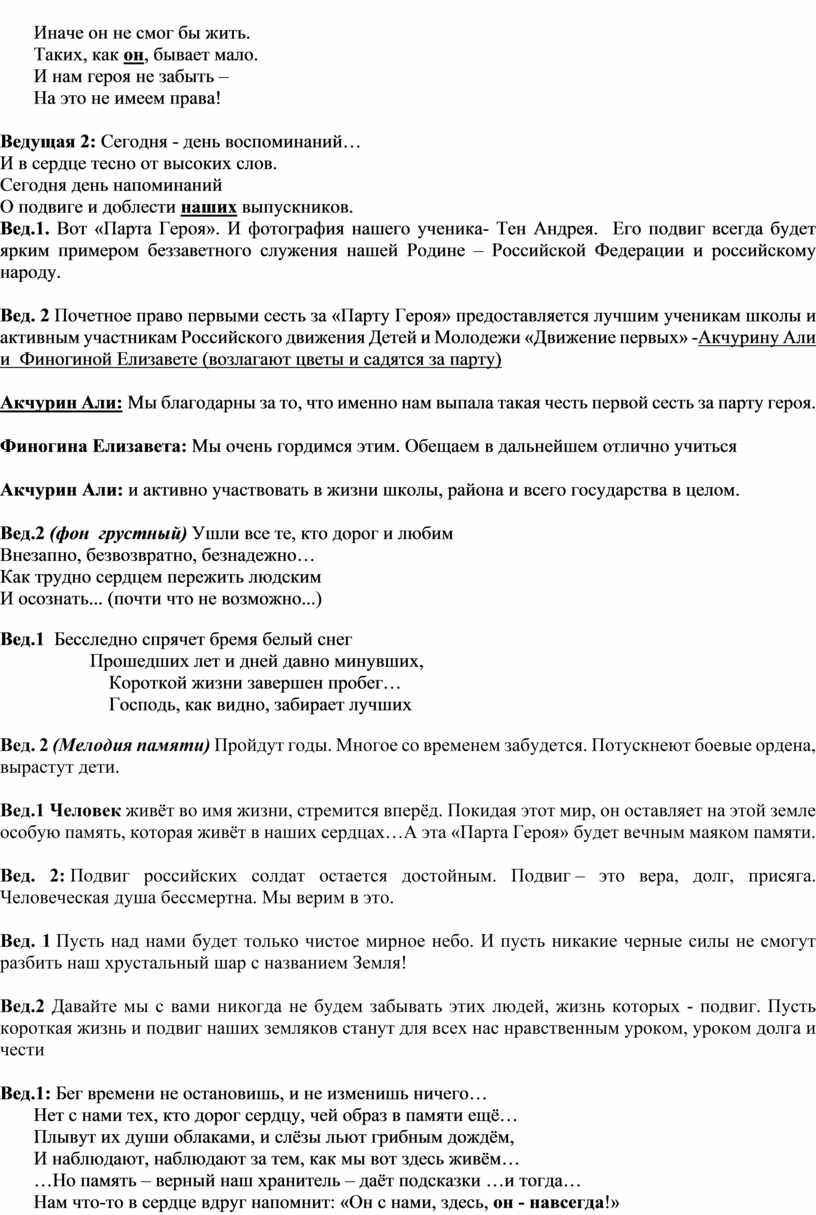 Иначе он не смог бы жить.
Таких, как он, бывает мало.
И нам героя не забыть –
На это не имеем права!

Ведущая 2: Сегодня - день воспоминаний…
И в сердце тесно от высоких слов.
Сегодня день напоминаний
О подвиге и доблести наших выпускников.
Вед.1. Вот «Парта Героя». И фотография нашего ученика- Тен Андрея. Его подвиг всегда будет ярким примером беззаветного служения нашей Родине – Российской Федерации и российскому народу.

Вед. 2 Почетное право первыми сесть за «Парту Героя» предоставляется лучшим ученикам школы и активным участникам Российского движения Детей и Молодежи «Движение первых» -Акчурину Али и Финогиной Елизавете (возлагают цветы и садятся за парту)

Акчурин Али: Мы благодарны за то, что именно нам выпала такая честь первой сесть за парту героя.

Финогина Елизавета: Мы очень гордимся этим. Обещаем в дальнейшем отлично учиться

Акчурин Али: и активно участвовать в жизни школы, района и всего государства в целом.

Вед.2 (фон грустный) Ушли все те, кто дорог и любим
Внезапно, безвозвратно, безнадежно…
Как трудно сердцем пережить людским
И осознать... (почти что не возможно...)

Вед.1 Бесследно спрячет бремя белый снег
Прошедших лет и дней давно минувших,
Короткой жизни завершен пробег…
Господь, как видно, забирает лучших

Вед. 2 (Мелодия памяти) Пройдут годы. Многое со временем забудется. Потускнеют боевые ордена, вырастут дети.

Вед.1 Человек живёт во имя жизни, стремится вперёд. Покидая этот мир, он оставляет на этой земле особую память, которая живёт в наших сердцах…А эта «Парта Героя» будет вечным маяком памяти.

Вед. 2: Подвиг российских солдат остается достойным. Подвиг – это вера, долг, присяга. Человеческая душа бессмертна. Мы верим в это.

Вед. 1 Пусть над нами будет только чистое мирное небо. И пусть никакие черные силы не смогут разбить наш хрустальный шар с названием Земля!

Вед.2 Давайте мы с вами никогда не будем забывать этих людей, жизнь которых - подвиг. Пусть короткая жизнь и подвиг наших земляков станут для всех нас нравственным уроком, уроком долга и чести

Вед.1: Бег времени не остановишь, и не изменишь ничего…
Нет с нами тех, кто дорог сердцу, чей образ в памяти ещё…
Плывут их души облаками, и слёзы льют грибным дождём,
И наблюдают, наблюдают за тем, как мы вот здесь живём…
…Но память – верный наш хранитель – даёт подсказки …и тогда…
Нам что-то в сердце вдруг напомнит: «Он с нами, здесь, он - навсегда!»